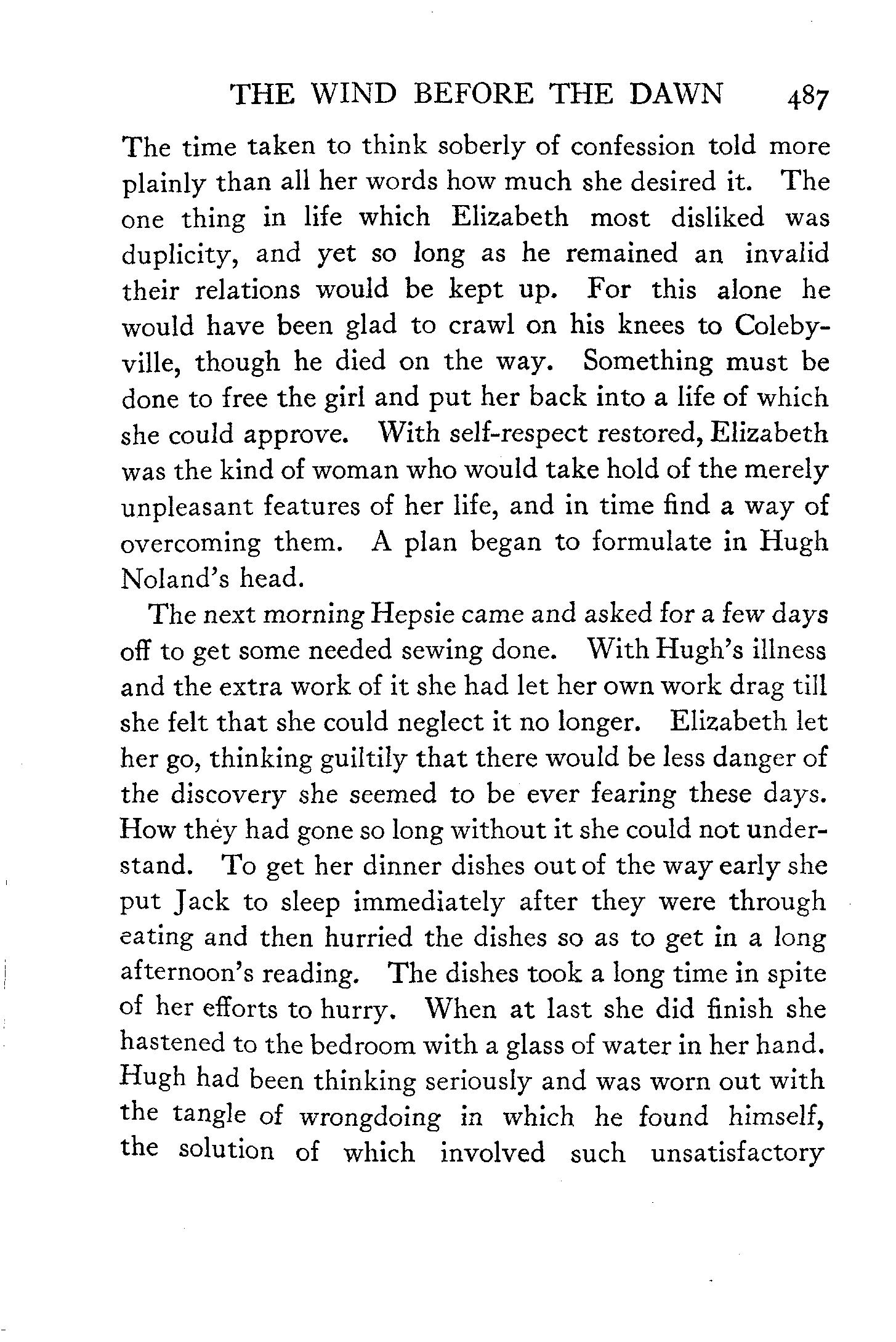 THE WIND BEFORE THE DAWN 487

The time taken to think soberly of confession told more plainly than all her words how much she desired it. The one thing in life which Elizabeth most disliked was duplicity, and yet so long as he remained an invalid their relations would be kept up. For this alone he would have been glad to crawl on his knees to Colebyville, though he died on the way. Something must be done to free the girl and put her back into a life of which she could approve. With self-respect restored, Elizabeth was the kind of woman who would take hold of the merely unpleasant features of her life, and in time find a way of overcoming them. A plan began to formulate in Hugh Noland's head.

The next morning Hepsie came and asked for a few days off to get some needed sewing done. With Hugh's illness and the extra work of it she had let her own work drag till she felt that she could neglect it no longer. Elizabeth let her go, thinking guiltily that there would be less danger of the discovery she seemed to be ever fearing these days. How they had gone so long without it she could not understand. To get her dinner dishes out of the way early she put Jack to sleep immediately after they were through eating and then hurried the dishes so as to get in a long afternoon's reading. The dishes took a long time in spite of her efforts to hurry. When at last she did finish she hastened to the bedroom with a glass of water in her hand. Hugh had been thinking seriously and was worn out with the tangle of wrongdoing in which he found himself, the solution of which involved such unsatisfactory